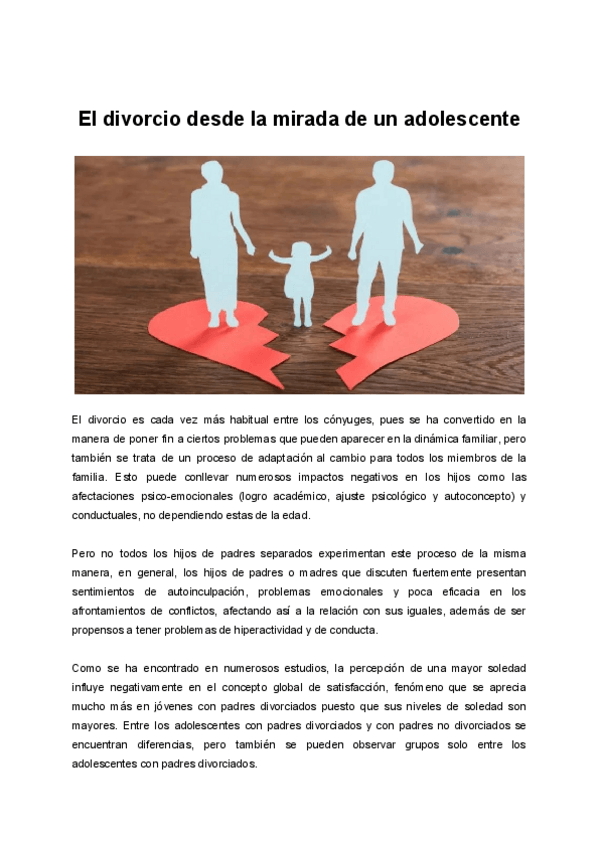 El divorcio desde la mirada de un adolescente

El divorcio es cada vez más habitual entre los cónyuges, pues se ha convertido en la manera de poner fin a ciertos problemas que pueden aparecer en la dinámica familiar, pero también se trata de un proceso de adaptación al cambio para todos los miembros de la familia. Esto puede conllevar numerosos impactos negativos en los hijos como las afectaciones psico-emocionales (logro académico, ajuste psicológico y autoconcepto) y conductuales, no dependiendo estas de la edad.

Pero no todos los hijos de padres separados experimentan este proceso de la misma manera, en general, los hijos de padres o madres que discuten fuertemente presentan sentimientos de autoinculpación, problemas emocionales y poca eficacia en los afrontamientos de conflictos, afectando así a la relación con sus iguales, además de ser propensos a tener problemas de hiperactividad y de conducta.

Como se ha encontrado en numerosos estudios, la percepción de una mayor soledad influye negativamente en el concepto global de satisfacción, fenómeno que se aprecia mucho más en jóvenes con padres divorciados puesto que sus niveles de soledad son mayores. Entre los adolescentes con padres divorciados y con padres no divorciados se encuentran diferencias, pero también se pueden observar grupos solo entre los adolescentes con padres divorciados.